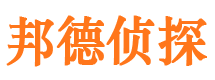 邦德侦探